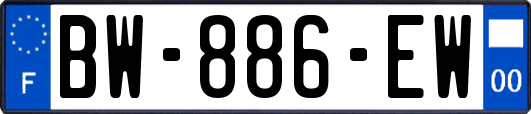 F
BW-886-EW
00